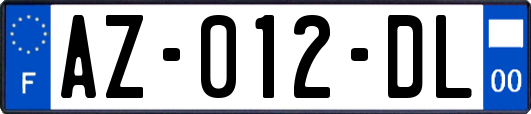 F
AZ-012-DL
00